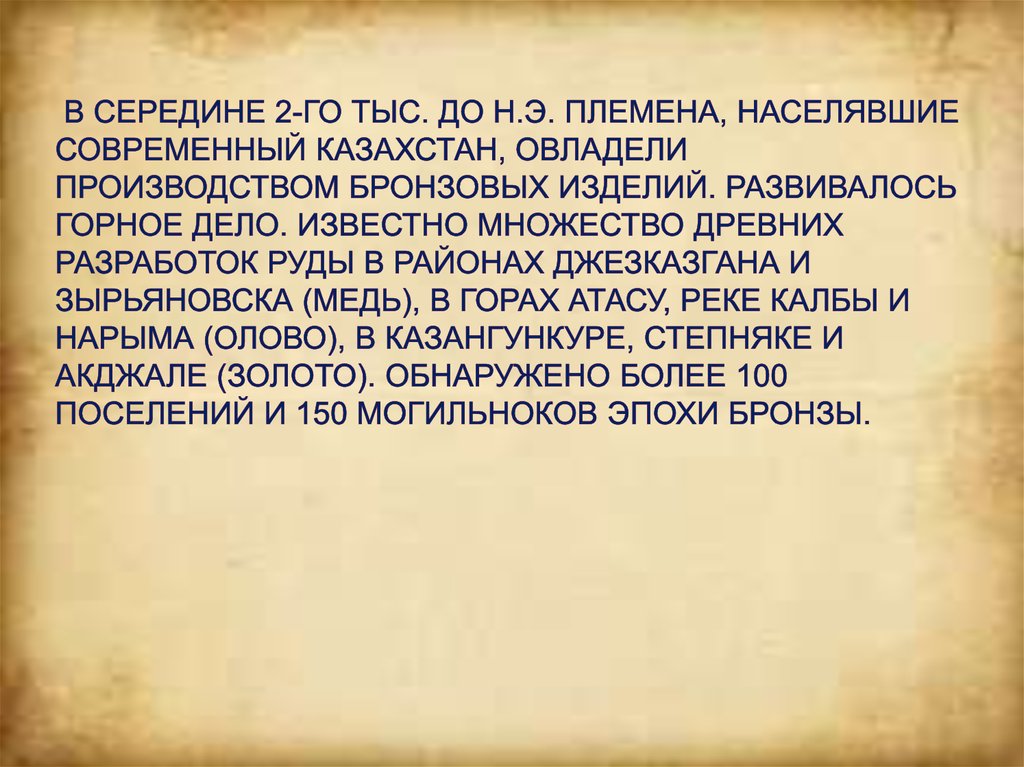 В СЕРЕДИНЕ 2-ГО ТЫС. ДО Н.Э. ПЛЕМЕНА, НАСЕЛЯВШИЕ СОВРЕМЕННЫЙ КАЗАХСТАН, ОВЛАДЕЛИ ПРОИЗВОДСТВОМ БРОНЗОВЫХ ИЗДЕЛИЙ. РАЗВИВАЛОСЬ ГОРНОЕ ДЕЛО. ИЗВЕСТНО МНОЖЕСТВО ДРЕВНИХ РАЗРАБОТОК РУДЫ В РАЙОНАХ ДЖЕЗКАЗГАНА И ЗЫРЬЯНОВСКА (МЕДЬ), В ГОРАХ АТАСУ, РЕКЕ КАЛБЫ И НАРЫМА (ОЛОВО), В КАЗАНГУНКУРЕ, СТЕПНЯКЕ И АКДЖАЛЕ (ЗОЛОТО). ОБНАРУЖЕНО БОЛЕЕ 100 ПОСЕЛЕНИЙ И 150 МОГИЛЬНОКОВ ЭПОХИ БРОНЗЫ.